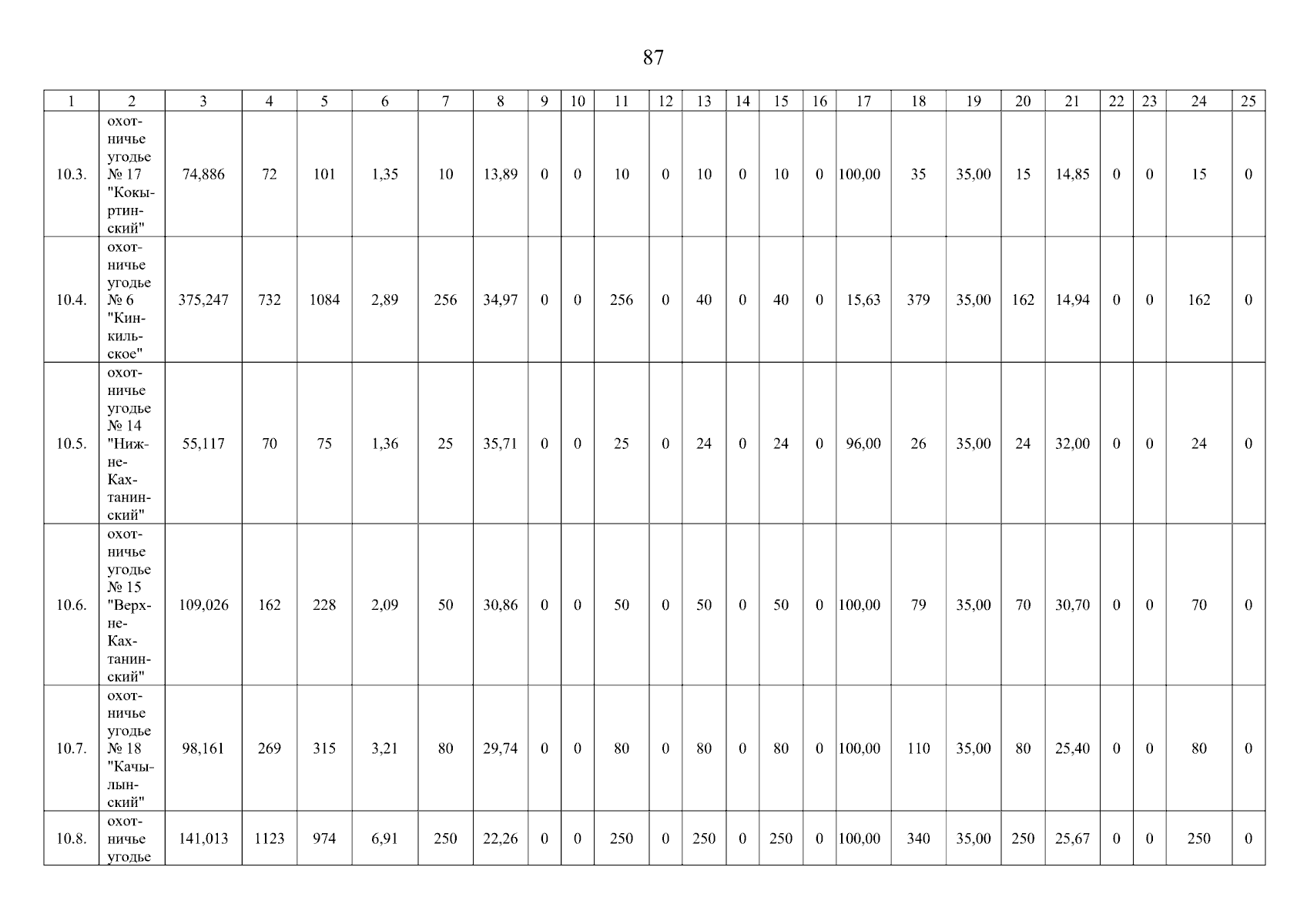 87

| 1 | 2 | 3 | 4 | 5 | 6 | 7 | 8 | 9 | 10 | 11 | 12 | 13 | 14 | 15 | 16 | 17 | 18 | 19 | 20 | 21 | 22 | 23 | 24 | 25 |
|---|---|---|---|---|---|---|---|---|---|---|---|---|---|---|---|---|---|---|---|---|---|---|---|---|
| 10.3. | охотничье угодье № 17 "Кокыртинский" | 74,886 | 72 | 101 | 1,35 | 10 | 13,89 | 0 | 0 | 10 | 0 | 10 | 0 | 10 | 0 | 100,00 | 35 | 35,00 | 15 | 14,85 | 0 | 0 | 15 | 0 |
| 10.4. | охотничье угодье № 6 "Кинкильское" | 375,247 | 732 | 1084 | 2,89 | 256 | 34,97 | 0 | 0 | 256 | 0 | 40 | 0 | 40 | 0 | 15,63 | 379 | 35,00 | 162 | 14,94 | 0 | 0 | 162 | 0 |
| 10.5. | охотничье угодье № 14 "Нижне-Кахтанинский" | 55,117 | 70 | 75 | 1,36 | 25 | 35,71 | 0 | 0 | 25 | 0 | 24 | 0 | 24 | 0 | 96,00 | 26 | 35,00 | 24 | 32,00 | 0 | 0 | 24 | 0 |
| 10.6. | охотничье угодье № 15 "Верхне-Кахтанинский" | 109,026 | 162 | 228 | 2,09 | 50 | 30,86 | 0 | 0 | 50 | 0 | 50 | 0 | 50 | 0 | 100,00 | 79 | 35,00 | 70 | 30,70 | 0 | 0 | 70 | 0 |
| 10.7. | охотничье угодье № 18 "Качылынский" | 98,161 | 269 | 315 | 3,21 | 80 | 29,74 | 0 | 0 | 80 | 0 | 80 | 0 | 80 | 0 | 100,00 | 110 | 35,00 | 80 | 25,40 | 0 | 0 | 80 | 0 |
| 10.8. | охотничье угодье | 141,013 | 1123 | 974 | 6,91 | 250 | 22,26 | 0 | 0 | 250 | 0 | 250 | 0 | 250 | 0 | 100,00 | 340 | 35,00 | 250 | 25,67 | 0 | 0 | 250 | 0 |